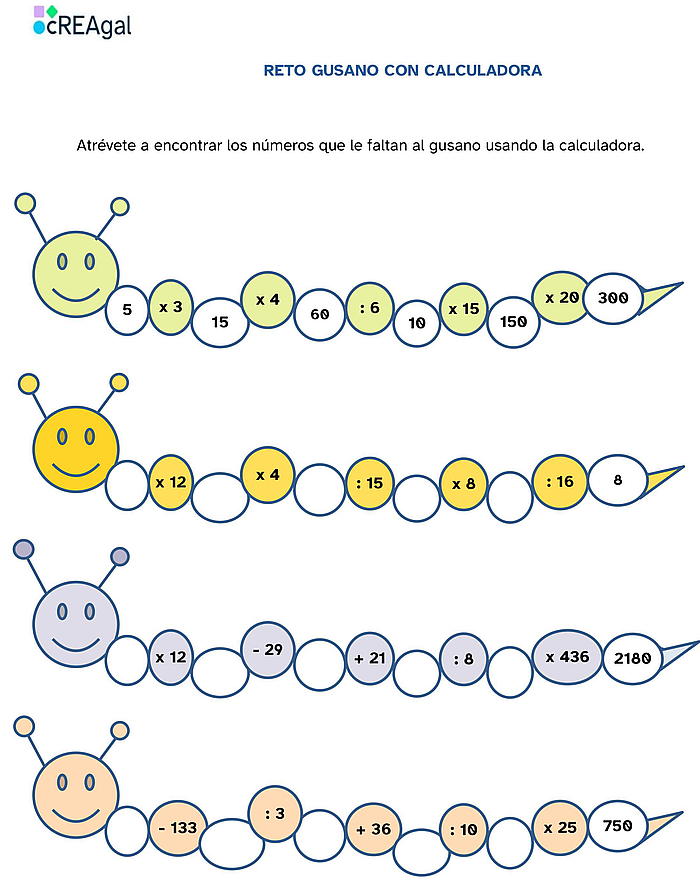 cREAgal

RETO GUSANO CON CALCULADORA

Atrévete a encontrar los números que le faltan al gusano usando la calculadora.

5
x 3
15
x 4
60
: 6
10
x 15
150
x 20
300

x 12
x 4
: 15
x 8
: 16
8

x 12
- 29
+ 21
: 8
x 436
2180

- 133
: 3
+ 36
: 10
x 25
750